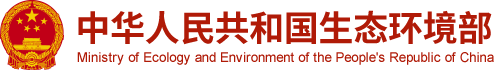 中华人民共和国生态环境部
Ministry of Ecology and Environment of the People's Republic of China